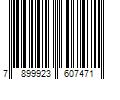 7 899923 607471